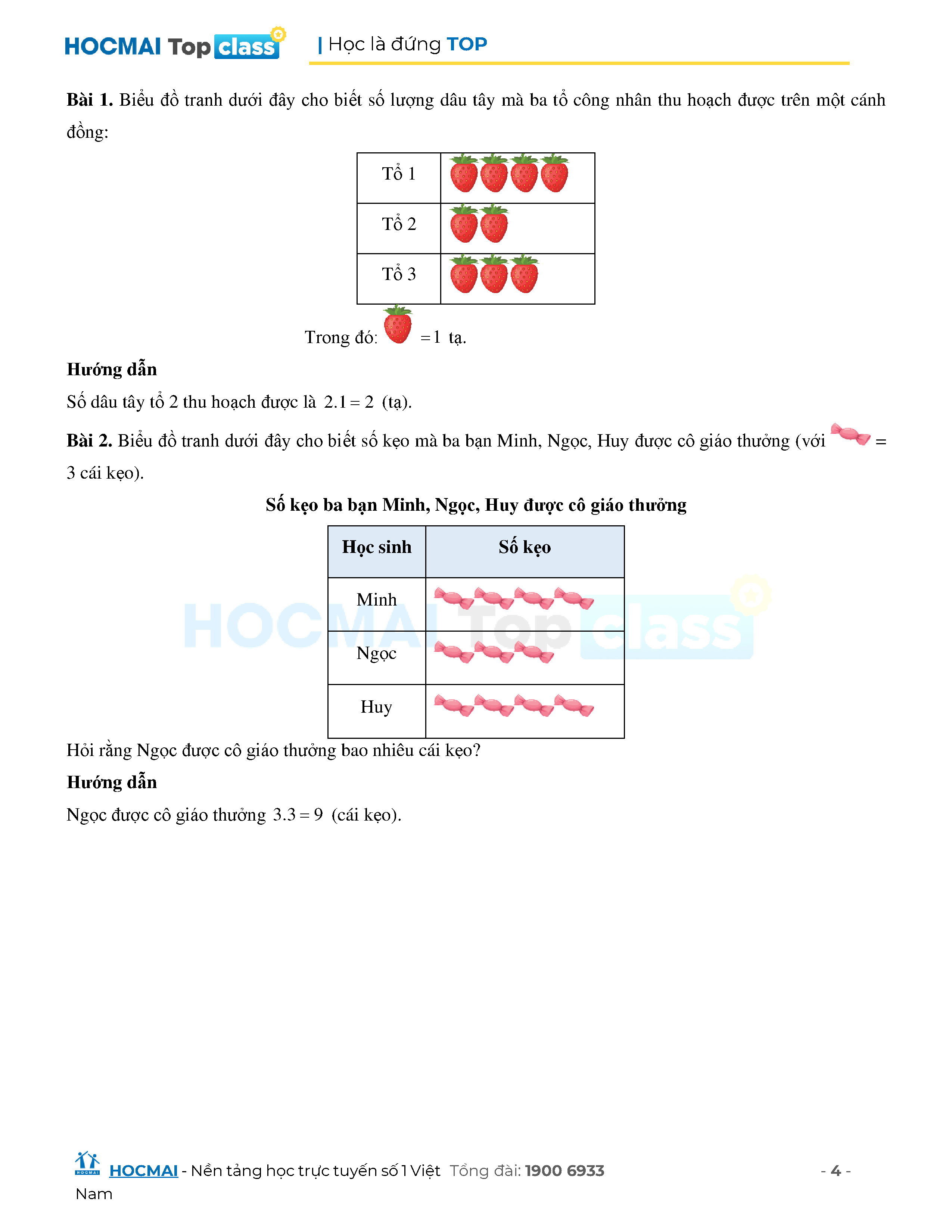 HOCMAI Top class | Học là đứng TOP

**Bài 1.** Biểu đồ tranh dưới đây cho biết số lượng dâu tây mà ba tổ công nhân thu hoạch được trên một cánh đồng:

| Tổ 1 | |
|---|---|
| Tổ 2 | |
| Tổ 3 | |

Trong đó: $=1$ tạ.

**Hướng dẫn**

Số dâu tây tổ 2 thu hoạch được là $2.1=2$ (tạ).

**Bài 2.** Biểu đồ tranh dưới đây cho biết số kẹo mà ba bạn Minh, Ngọc, Huy được cô giáo thưởng (với = 3 cái kẹo).

**Số kẹo ba bạn Minh, Ngọc, Huy được cô giáo thưởng**

| Học sinh | Số kẹo |
|---|---|
| Minh | |
| Ngọc | |
| Huy | |

HOCMAI Top class

Hỏi rằng Ngọc được cô giáo thưởng bao nhiêu cái kẹo?

**Hướng dẫn**

Ngọc được cô giáo thưởng $3.3=9$ (cái kẹo).

HOCMAI - Nền tảng học trực tuyến số 1 Việt Nam Tổng đài: 1900 6933 - 4 -